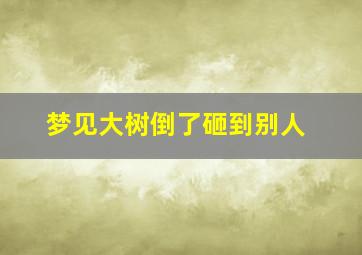 梦见大树倒了砸到别人